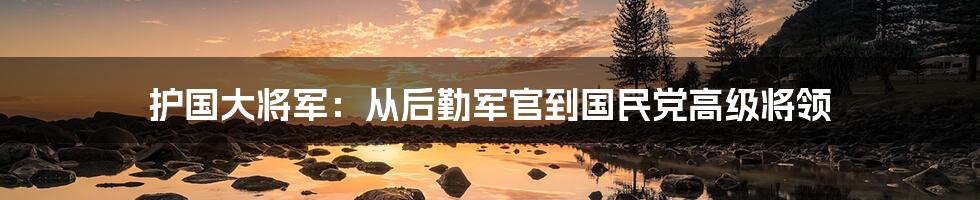 护国大将军：从后勤军官到国民党高级将领